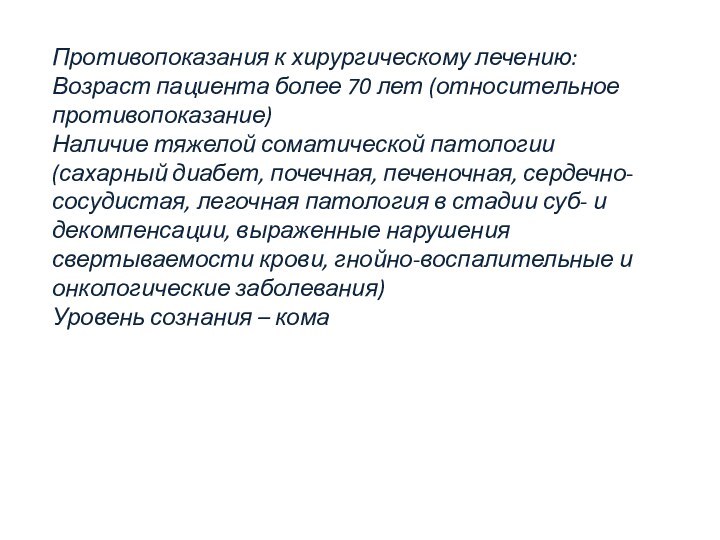 Противопоказания к хирургическому лечению:
Возраст пациента более 70 лет (относительное противопоказание)
Наличие тяжелой соматической патологии (сахарный диабет, почечная, печеночная, сердечно-сосудистая, легочная патология в стадии суб- и декомпенсации, выраженные нарушения свертываемости крови, гнойно-воспалительные и онкологические заболевания)
Уровень сознания – кома